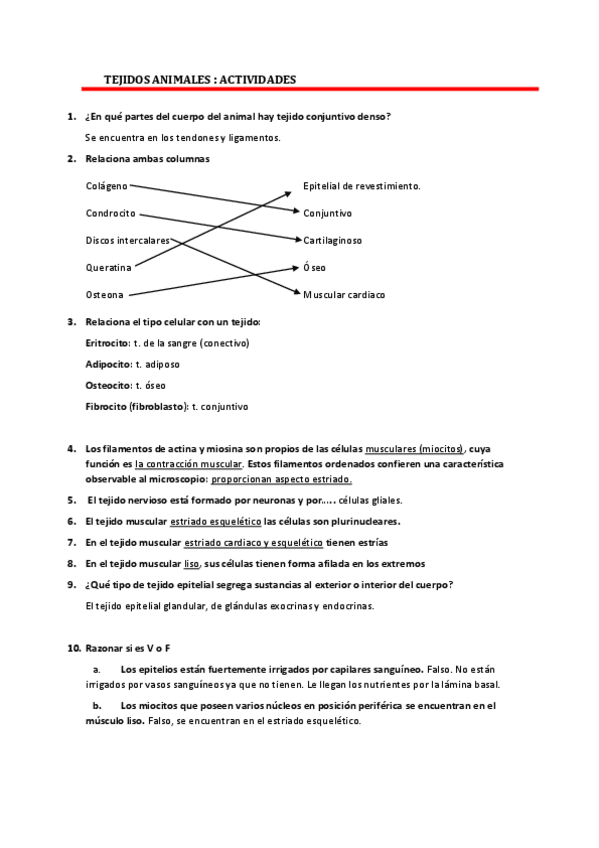 TEJIDOS ANIMALES : ACTIVIDADES

1. ¿En qué partes del cuerpo del animal hay tejido conjuntivo denso?

Se encuentra en los tendones y ligamentos.

2. Relaciona ambas columnas

Colágeno

Condrocito

Discos intercalares

Queratina

Osteona

Epitelial de revestimiento.

Conjuntivo

Cartilaginoso

Óseo

Muscular cardiaco

3. Relaciona el tipo celular con un tejido:

Eritrocito: t. de la sangre (conectivo)

Adipocito: t. adiposo

Osteocito: t. óseo

Fibrocito (fibroblasto): t. conjuntivo

4. Los filamentos de actina y miosina son propios de las células musculares (miocitos), cuya función es la contracción muscular. Estos filamentos ordenados confieren una característica observable al microscopio: proporcionan aspecto estriado.

5. El tejido nervioso está formado por neuronas y por….. células gliales.

6. El tejido muscular estriado esquelético las células son plurinucleares.

7. En el tejido muscular estriado cardiaco y esquelético tienen estrías

8. En el tejido muscular liso, sus células tienen forma afilada en los extremos

9. ¿Qué tipo de tejido epitelial segrega sustancias al exterior o interior del cuerpo?

El tejido epitelial glandular, de glándulas exocrinas y endocrinas.

10. Razonar si es V o F

a. Los epitelios están fuertemente irrigados por capilares sanguíneo. Falso. No están irrigados por vasos sanguíneos ya que no tienen. Le llegan los nutrientes por la lámina basal.

b. Los miocitos que poseen varios núcleos en posición periférica se encuentran en el músculo liso. Falso, se encuentran en el estriado esquelético.